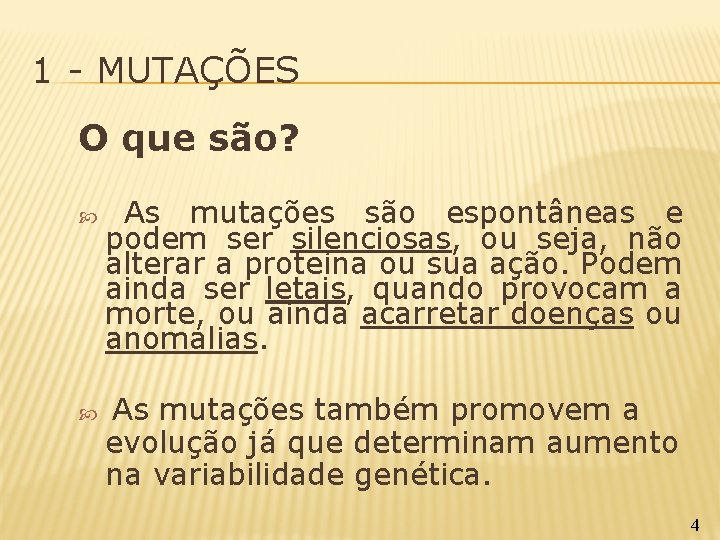 1 - MUTAÇÕES

O que são?

As mutações são espontâneas e podem ser silenciosas, ou seja, não alterar a proteína ou sua ação. Podem ainda ser letais, quando provocam a morte, ou ainda acarretar doenças ou anomálias.

As mutações também promovem a evolução já que determinam aumento na variabilidade genética.

4